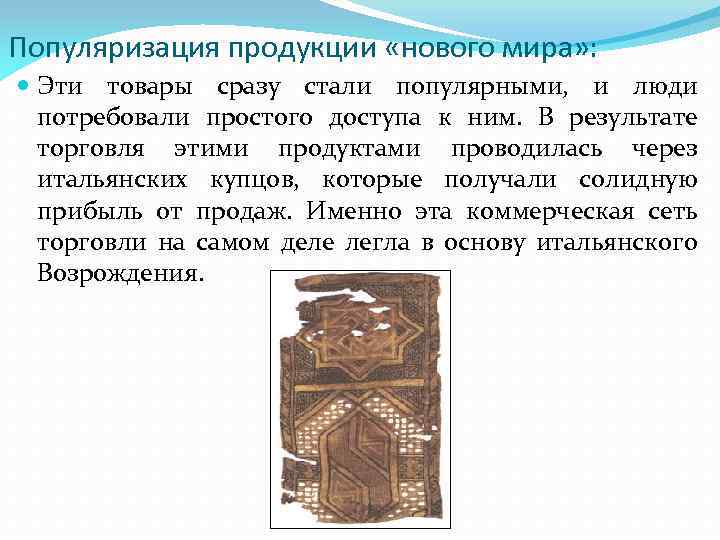 Популяризация продукции «нового мира»:

Эти товары сразу стали популярными, и люди потребовали простого доступа к ним. В результате торговля этими продуктами проводилась через итальянских купцов, которые получали солидную прибыль от продаж. Именно эта коммерческая сеть торговли на самом деле легла в основу итальянского Возрождения.